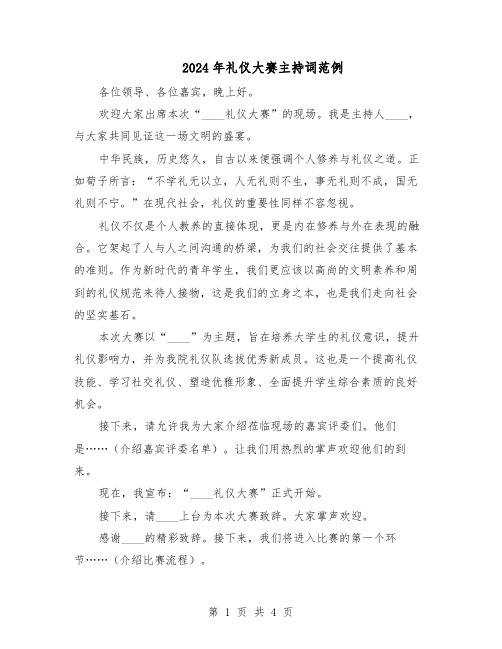 2024年礼仪大赛主持词范例

各位领导、各位嘉宾，晚上好。

欢迎大家出席本次“____礼仪大赛”的现场。我是主持人____，与大家共同见证这一场文明的盛宴。

中华民族，历史悠久，自古以来便强调个人修养与礼仪之道。正如荀子所言：“不学礼无以立，人无礼则不生，事无礼则不成，国无礼则不宁。”在现代社会，礼仪的重要性同样不容忽视。

礼仪不仅是个人教养的直接体现，更是内在修养与外在表现的融合。它架起了人与人之间沟通的桥梁，为我们的社会交往提供了基本的准则。作为新时代的青年学生，我们更应该以高尚的文明素养和周到的礼仪规范来待人接物，这是我们的立身之本，也是我们走向社会的坚实基石。

本次大赛以“____”为主题，旨在培养大学生的礼仪意识，提升礼仪影响力，并为我院礼仪队选拔优秀新成员。这也是一个提高礼仪技能、学习社交礼仪、塑造优雅形象、全面提升学生综合素质的良好机会。

接下来，请允许我为大家介绍莅临现场的嘉宾评委们。他们是……（介绍嘉宾评委名单）。让我们用热烈的掌声欢迎他们的到来。

现在，我宣布：“____礼仪大赛”正式开始。

接下来，请____上台为本次大赛致辞。大家掌声欢迎。

感谢____的精彩致辞。接下来，我们将进入比赛的第一个环节……（介绍比赛流程）。

第 1 页 共 4 页